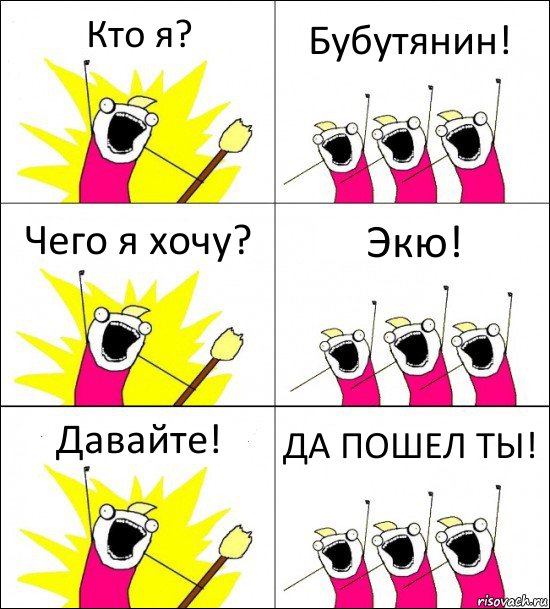 Кто я?

Бубутянин!

Чего я хочу?

Экю!

Давайте!

ДА ПОШЕЛ ТЫ!

risovach.ru